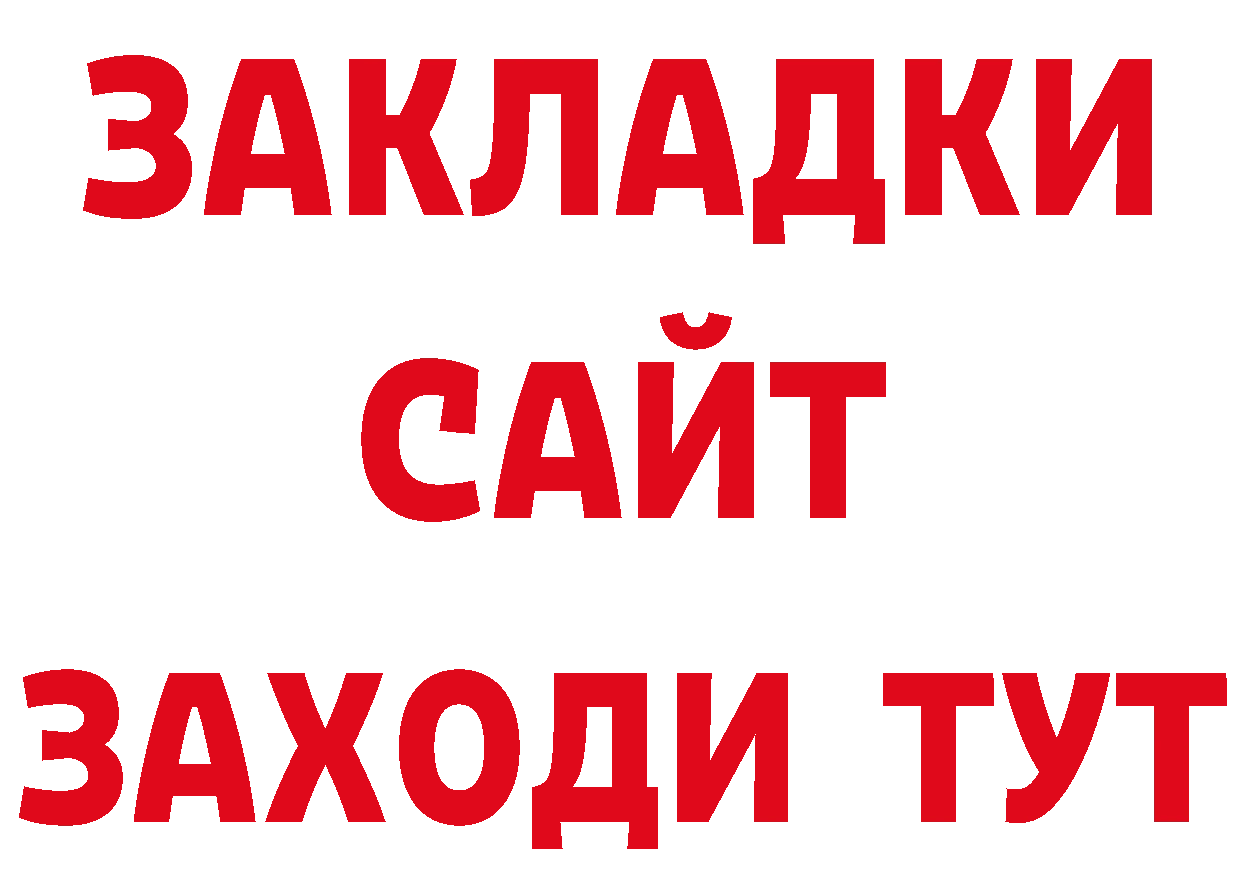 ЗАКЛАДКИ
САЙТ
ЗАХОДИ ТУТ